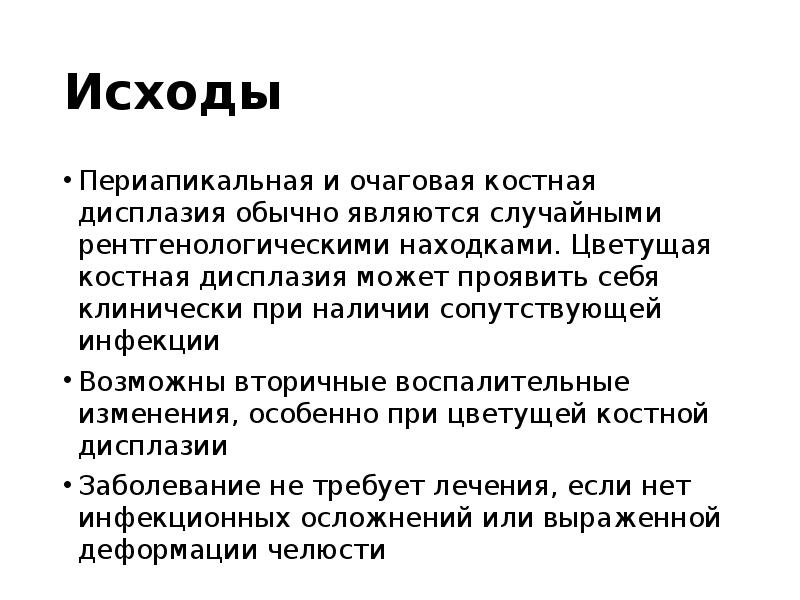 Исходы

• Периапикальная и очаговая костная дисплазия обычно являются случайными рентгенологическими находками. Цветущая костная дисплазия может проявить себя клинически при наличии сопутствующей инфекции

• Возможны вторичные воспалительные изменения, особенно при цветущей костной дисплазии

• Заболевание не требует лечения, если нет инфекционных осложнений или выраженной деформации челюсти